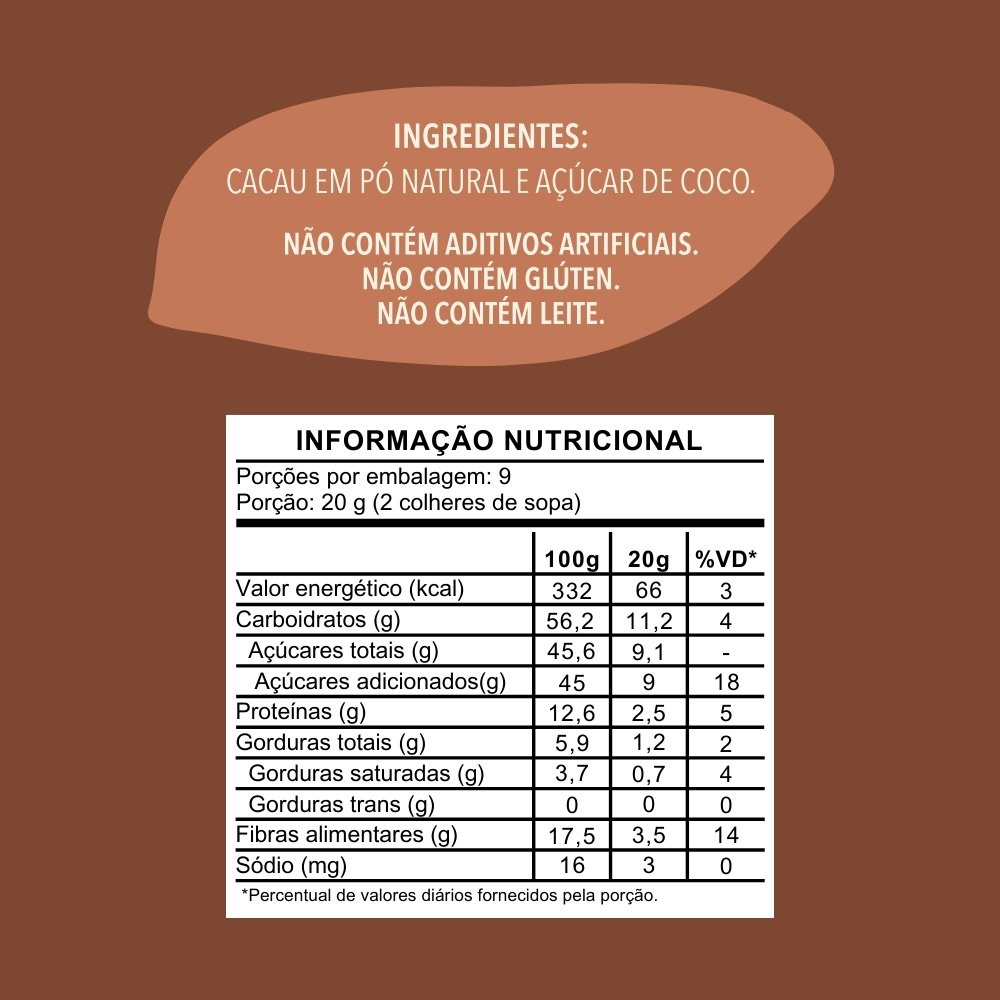 INGREDIENTES:
CACAU EM PÓ NATURAL E AÇÚCAR DE COCO.

NÃO CONTÉM ADITIVOS ARTIFICIAIS.
NÃO CONTÉM GLÚTEN.
NÃO CONTÉM LEITE.

INFORMAÇÃO NUTRICIONAL

Porções por embalagem: 9
Porção: 20 g (2 colheres de sopa)

| | 100g | 20g | %VD* |
|---|---|---|---|
| Valor energético (kcal) | 332 | 66 | 3 |
| Carboidratos (g) | 56,2 | 11,2 | 4 |
| Açúcares totais (g) | 45,6 | 9,1 | - |
| Açúcares adicionados(g) | 45 | 9 | 18 |
| Proteínas (g) | 12,6 | 2,5 | 5 |
| Gorduras totais (g) | 5,9 | 1,2 | 2 |
| Gorduras saturadas (g) | 3,7 | 0,7 | 4 |
| Gorduras trans (g) | 0 | 0 | 0 |
| Fibras alimentares (g) | 17,5 | 3,5 | 14 |
| Sódio (mg) | 16 | 3 | 0 |

*Percentual de valores diários fornecidos pela porção.